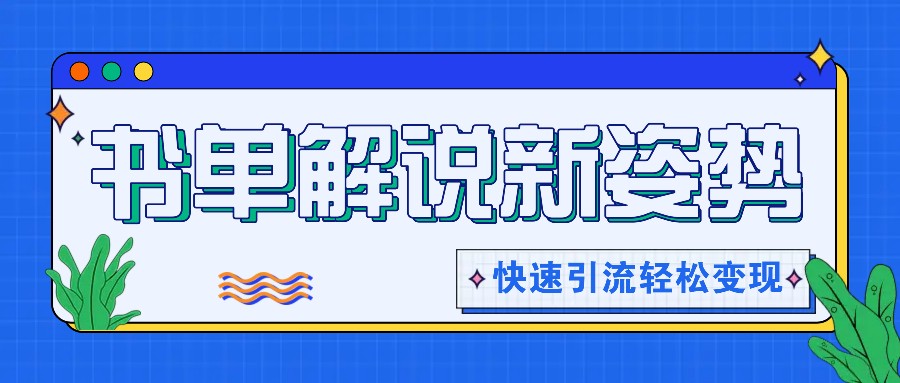 书单解说新姿势

快速引流轻松变现